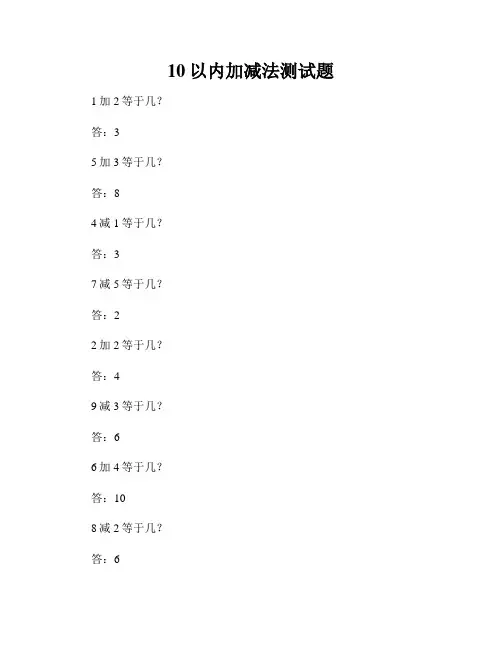 10以内加减法测试题

1加2等于几?

答:3

5加3等于几?

答:8

4减1等于几?

答:3

7减5等于几?

答:2

2加2等于几?

答:4

9减3等于几?

答:6

6加4等于几?

答:10

8减2等于几?

答:6